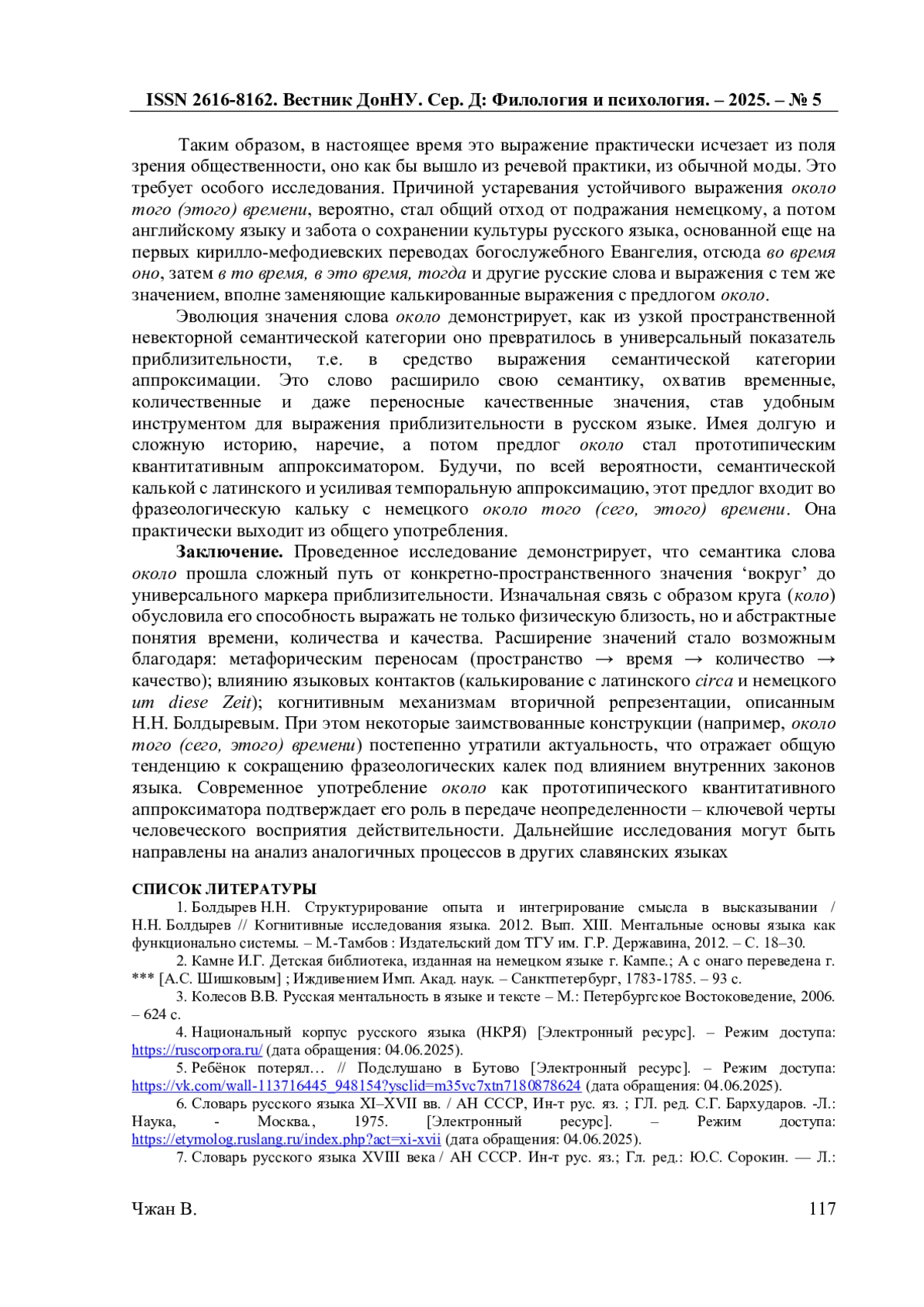 ISSN 2616-8162. Вестник ДонНУ. Сер. Д: Филология и психология. – 2025. – № 5

Таким образом, в настоящее время это выражение практически исчезает из поля зрения общественности, оно как бы вышло из речевой практики, из обычной моды. Это требует особого исследования. Причиной устаревания устойчивого выражения около того (этого) времени, вероятно, стал общий отход от подражания немецкому, а потом английскому языку и забота о сохранении культуры русского языка, основанной еще на первых кирилло-мефодиевских переводах богослужебного Евангелия, отсюда во время оно, затем в то время, в это время, тогда и другие русские слова и выражения с тем же значением, вполне заменяющие калькированные выражения с предлогом около.

Эволюция значения слова около демонстрирует, как из узкой пространственной невекторной семантической категории оно превратилось в универсальный показатель приблизительности, т.е. в средство выражения семантической категории аппроксимации. Это слово расширило свою семантику, охватив временные, количественные и даже переносные качественные значения, став удобным инструментом для выражения приблизительности в русском языке. Имея долгую и сложную историю, наречие, а потом предлог около стал прототипическим квантитативным аппроксиматором. Будучи, по всей вероятности, семантической калькой с латинского и усиливая темпоральную аппроксимацию, этот предлог входит во фразеологическую кальку с немецкого около того (сего, этого) времени. Она практически выходит из общего употребления.

Заключение. Проведенное исследование демонстрирует, что семантика слова около прошла сложный путь от конкретно-пространственного значения ‘вокруг’ до универсального маркера приблизительности. Изначальная связь с образом круга (коло) обусловила его способность выражать не только физическую близость, но и абстрактные понятия времени, количества и качества. Расширение значений стало возможным благодаря: метафорическим переносам (пространство → время → количество → качество); влиянию языковых контактов (калькирование с латинского circa и немецкого um diese Zeit); когнитивным механизмам вторичной репрезентации, описанным Н.Н. Болдыревым. При этом некоторые заимствованные конструкции (например, около того (сего, этого) времени) постепенно утратили актуальность, что отражает общую тенденцию к сокращению фразеологических калек под влиянием внутренних законов языка. Современное употребление около как прототипического квантитативного аппроксиматора подтверждает его роль в передаче неопределенности – ключевой черты человеческого восприятия действительности. Дальнейшие исследования могут быть направлены на анализ аналогичных процессов в других славянских языках

СПИСОК ЛИТЕРАТУРЫ

1. Болдырев Н.Н. Структурирование опыта и интегрирование смысла в высказывании / Н.Н. Болдырев // Когнитивные исследования языка. 2012. Вып. XIII. Ментальные основы языка как функционально системы. – М.-Тамбов : Издательский дом ТГУ им. Г.Р. Державина, 2012. – С. 18–30.

2. Камне И.Г. Детская библиотека, изданная на немецком языке г. Кампе.; А с онаго переведена г. *** [А.С. Шишковым] ; Иждивением Имп. Акад. наук. – Санктпетербург, 1783-1785. – 93 с.

3. Колесов В.В. Русская ментальность в языке и тексте – М.: Петербургское Востоковедение, 2006. – 624 с.

4. Национальный корпус русского языка (НКРЯ) [Электронный ресурс]. – Режим доступа: https://ruscorpora.ru/ (дата обращения: 04.06.2025).

5. Ребёнок потерял… // Подслушано в Бутово [Электронный ресурс]. – Режим доступа: https://vk.com/wall-113716445_948154?ysclid=m35vc7xtn7180878624 (дата обращения: 04.06.2025).

6. Словарь русского языка XI–XVII вв. / АН СССР, Ин-т рус. яз. ; ГЛ. ред. С.Г. Бархударов. -Л.: Наука, - Москва., 1975. [Электронный ресурс]. – Режим доступа: https://etymolog.ruslang.ru/index.php?act=xi-xvii (дата обращения: 04.06.2025).

7. Словарь русского языка XVIII века / АН СССР. Ин-т рус. яз.; Гл. ред.: Ю.С. Сорокин. — Л.:

Чжан В. 117